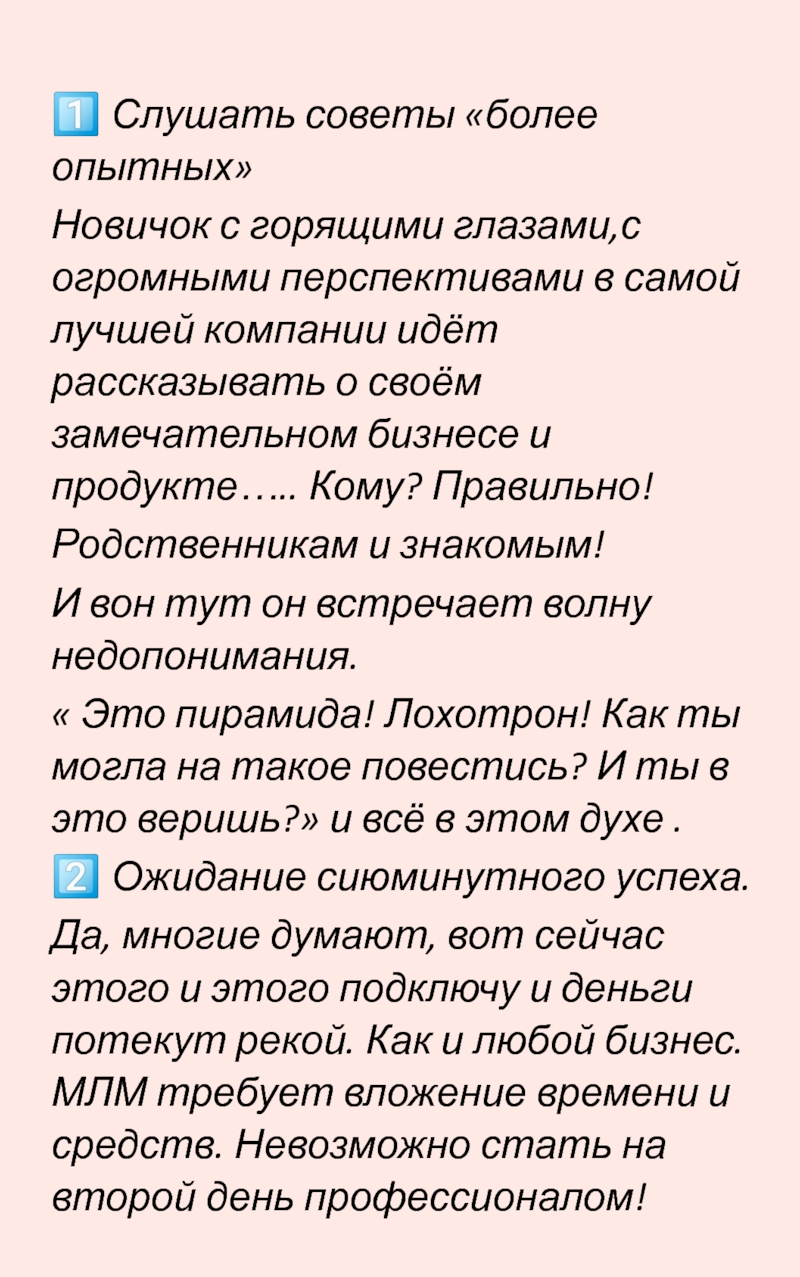 1️⃣ Слушать советы «более опытных»

Новичок с горящими глазами,с огромными перспективами в самой лучшей компании идёт рассказывать о своём замечательном бизнесе и продукте….. Кому? Правильно!

Родственникам и знакомым!

И вон тут он встречает волну недопонимания.

« Это пирамида! Лохотрон! Как ты могла на такое повестись? И ты в это веришь?» и всё в этом духе .

2️⃣ Ожидание сиюминутного успеха.

Да, многие думают, вот сейчас этого и этого подключу и деньги потекут рекой. Как и любой бизнес. МЛМ требует вложение времени и средств. Невозможно стать на второй день профессионалом!